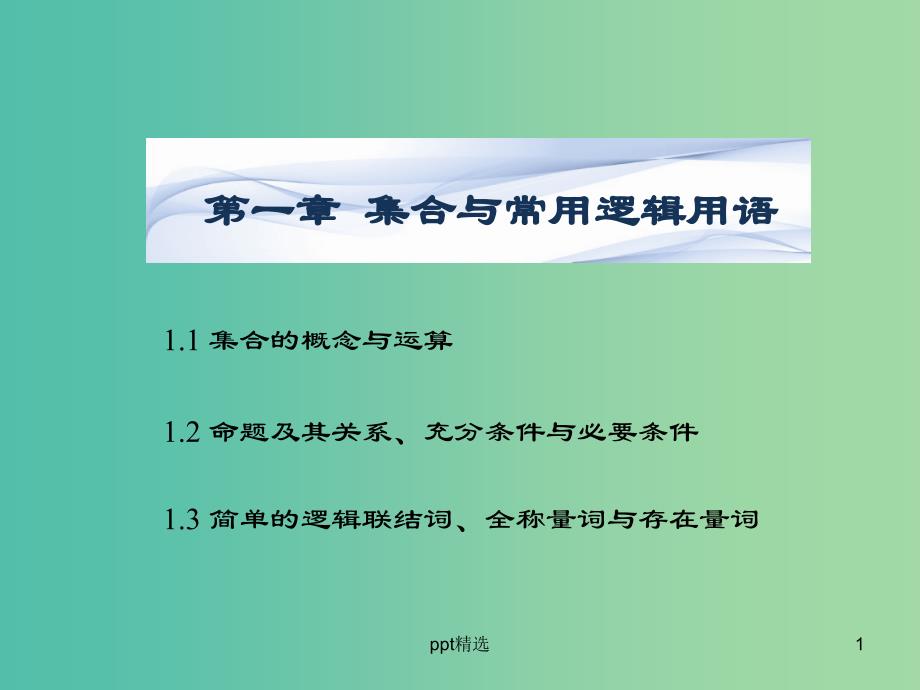 第一章 集合与常用逻辑用语

1.1 集合的概念与运算

1.2 命题及其关系、充分条件与必要条件

1.3 简单的逻辑联结词、全称量词与存在量词

ppt精选

1